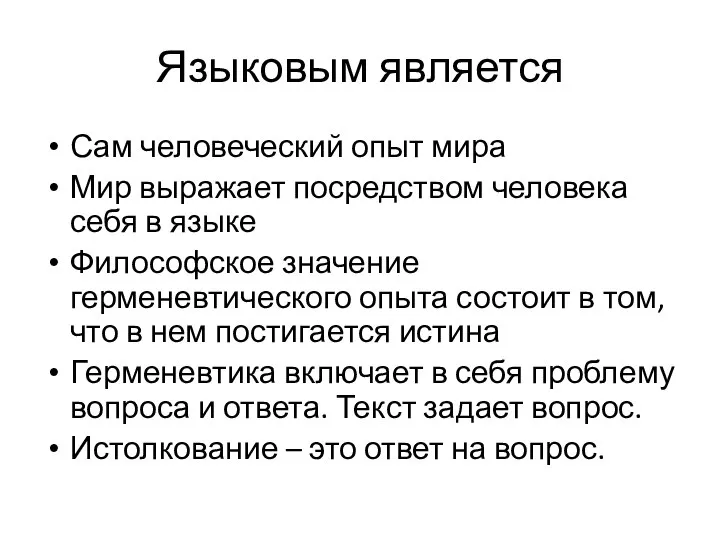 Языковым является

• Сам человеческий опыт мира
• Мир выражает посредством человека себя в языке
• Философское значение герменевтического опыта состоит в том, что в нем постигается истина
• Герменевтика включает в себя проблему вопроса и ответа. Текст задает вопрос.
• Истолкование – это ответ на вопрос.